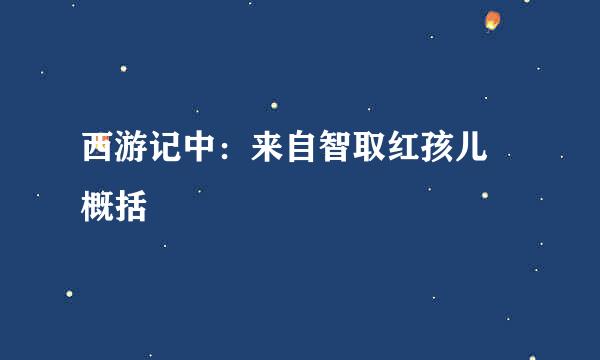 西游记中：来自智取红孩儿概括